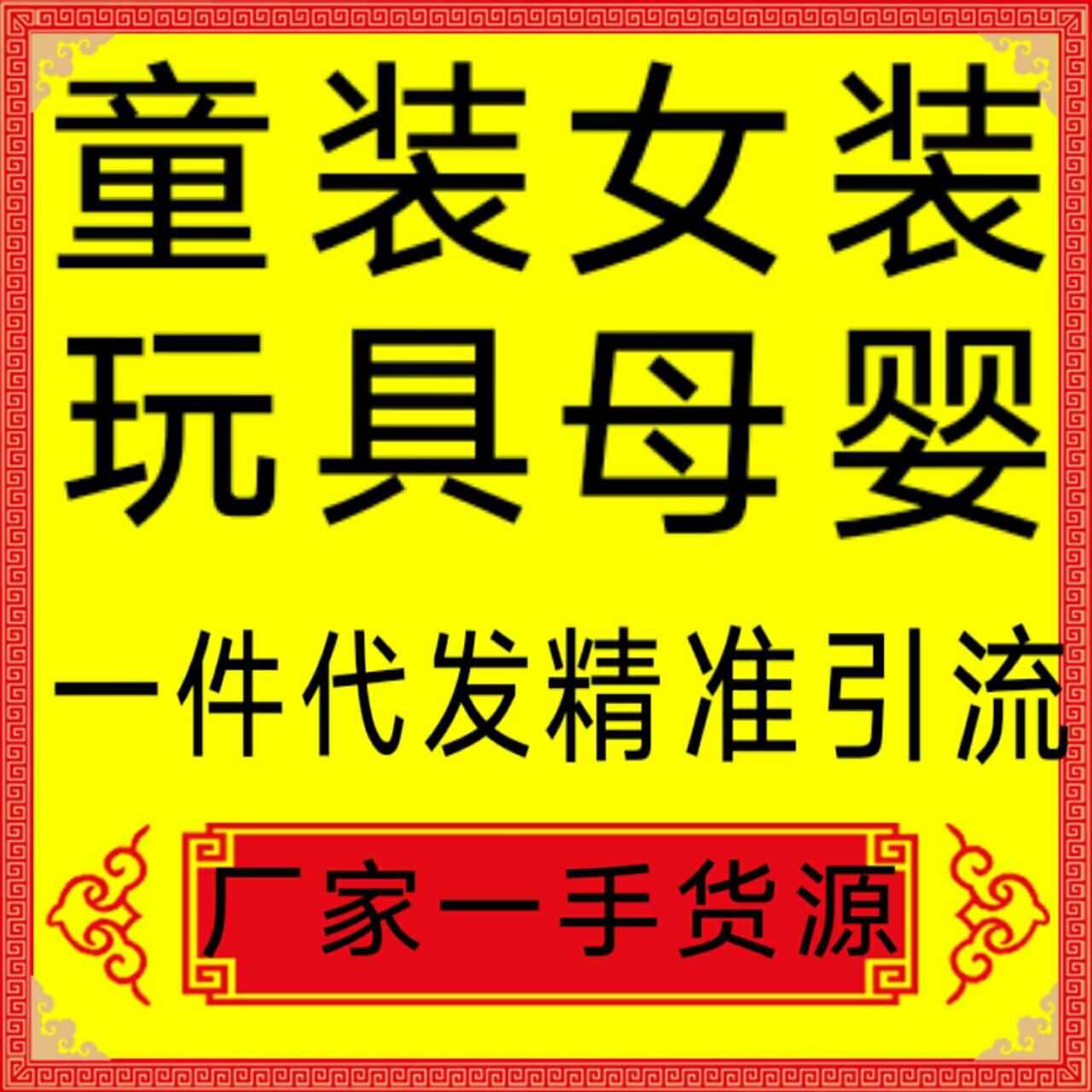 童装女装
玩具母婴

一件代发精准引流

厂家一手货源